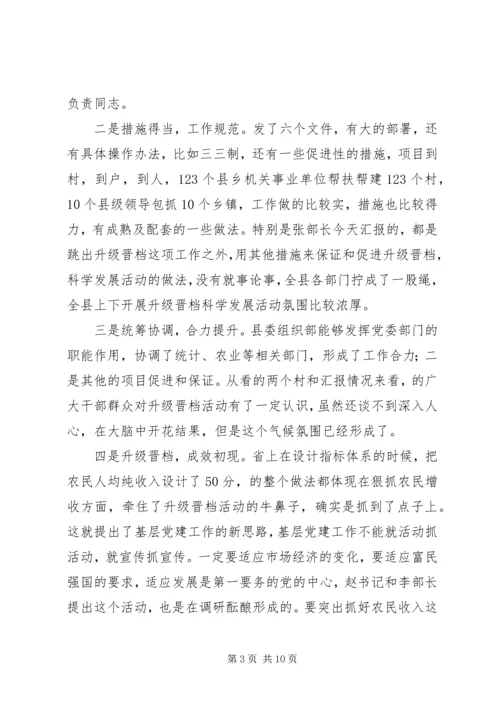 负责同志。

二是措施得当，工作规范。发了六个文件，有大的部署，还有具体操作办法，比如三三制，还有一些促进性的措施，项目到村，到户，到人，123个县乡机关事业单位帮扶帮建123个村，10个县级领导包抓10个乡镇，工作做的比较实，措施也比较得力，有成熟及配套的一些做法。特别是张部长今天汇报的，都是跳出升级晋档这项工作之外，用其他措施来保证和促进升级晋档，科学发展活动的做法，没有就事论事，全县各部门拧成了一股绳，全县上下开展升级晋档科学发展活动氛围比较浓厚。

三是统筹协调，合力提升。县委组织部能够发挥党委部门的职能作用，协调了统计、农业等相关部门，形成了工作合力；二是其他的项目促进和保证。从看的两个村和汇报情况来看，的广大干部群众对升级晋档活动有了一定认识，虽然还谈不到深入人心，在大脑中开花结果，但是这个气候氛围已经形成了。

四是升级晋档，成效初现。省上在设计指标体系的时候，把农民人均纯收入设计了50分，的整个做法都体现在狠抓农民增收方面，牵住了升级晋档活动的牛鼻子，确实是抓到了点子上。这就提出了基层党建工作的新思路，基层党建工作不能就活动抓活动，就宣传抓宣传。一定要适应市场经济的变化，要适应富民强国的要求，适应发展是第一要务的党的中心，赵书记和李部长提出这个活动，也是在调研酝酿形成的。要突出抓好农民收入这

第3页 共10页